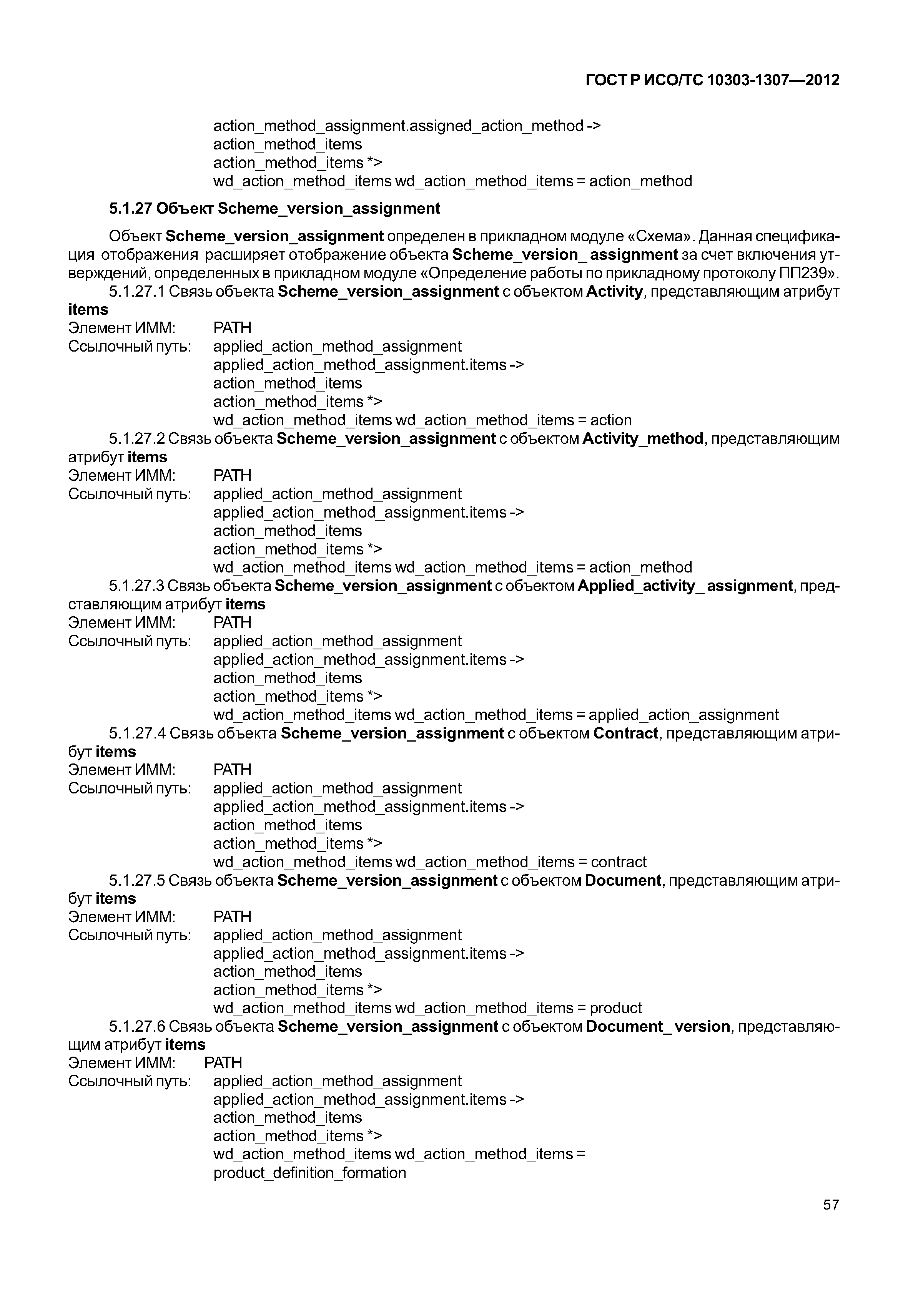 ГОСТ Р ИСО/ТС 10303-1307—2012

action_method_assignment.assigned_action_method ->
action_method_items
action_method_items *>
wd_action_method_items wd_action_method_items = action_method

5.1.27 Объект Scheme_version_assignment

Объект Scheme_version_assignment определен в прикладном модуле «Схема». Данная спецификация отображения расширяет отображение объекта Scheme_version_ assignment за счет включения утверждений, определенных в прикладном модуле «Определение работы по прикладному протоколу ПП239».

5.1.27.1 Связь объекта Scheme_version_assignment с объектом Activity, представляющим атрибут items

Элемент ИММ: PATH
Ссылочный путь: applied_action_method_assignment
applied_action_method_assignment.items ->
action_method_items
action_method_items *>
wd_action_method_items wd_action_method_items = action

5.1.27.2 Связь объекта Scheme_version_assignment с объектом Activity_method, представляющим атрибут items

Элемент ИММ: PATH
Ссылочный путь: applied_action_method_assignment
applied_action_method_assignment.items ->
action_method_items
action_method_items *>
wd_action_method_items wd_action_method_items = action_method

5.1.27.3 Связь объекта Scheme_version_assignment с объектом Applied_activity_ assignment, представляющим атрибут items

Элемент ИММ: PATH
Ссылочный путь: applied_action_method_assignment
applied_action_method_assignment.items ->
action_method_items
action_method_items *>
wd_action_method_items wd_action_method_items = applied_action_assignment

5.1.27.4 Связь объекта Scheme_version_assignment с объектом Contract, представляющим атрибут items

Элемент ИММ: PATH
Ссылочный путь: applied_action_method_assignment
applied_action_method_assignment.items ->
action_method_items
action_method_items *>
wd_action_method_items wd_action_method_items = contract

5.1.27.5 Связь объекта Scheme_version_assignment с объектом Document, представляющим атрибут items

Элемент ИММ: PATH
Ссылочный путь: applied_action_method_assignment
applied_action_method_assignment.items ->
action_method_items
action_method_items *>
wd_action_method_items wd_action_method_items = product

5.1.27.6 Связь объекта Scheme_version_assignment с объектом Document_ version, представляющим атрибут items

Элемент ИММ: PATH
Ссылочный путь: applied_action_method_assignment
applied_action_method_assignment.items ->
action_method_items
action_method_items *>
wd_action_method_items wd_action_method_items =
product_definition_formation

57